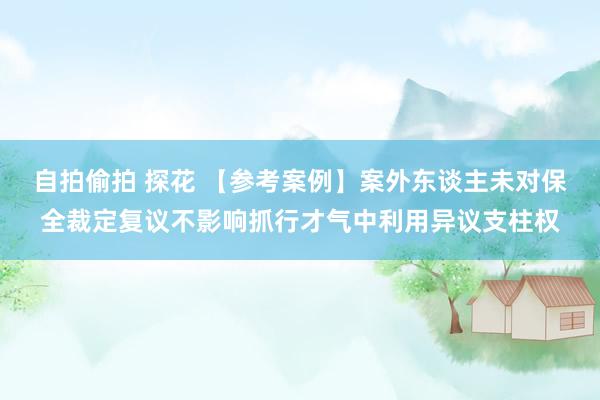 自拍偷拍 探花 【参考案例】案外东谈主未对保全裁定复议不影响抓行才气中利用异议支柱权